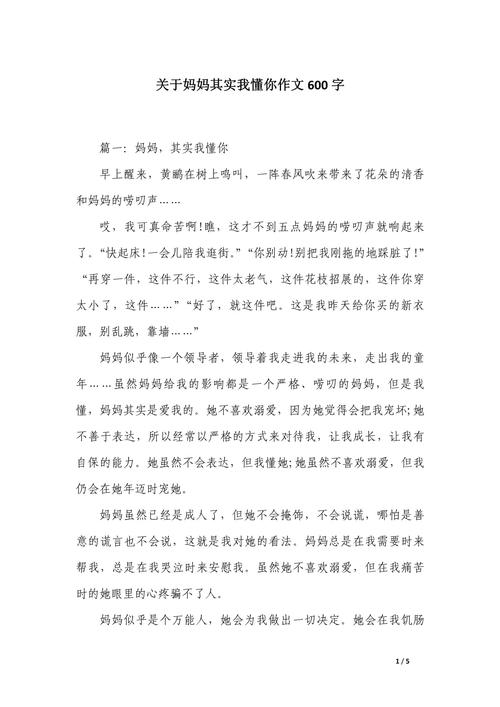 关于妈妈其实我懂你作文600字

篇一：妈妈，其实我懂你

早上醒来，黄鹂在树上鸣叫，一阵春风吹来带来了花朵的清香和妈妈的唠叨声……

哎，我可真命苦啊!瞧，这才不到五点妈妈的唠叨声就响起来了。“快起床!一会儿陪我逛街。”“你别动!别把我刚拖的地踩脏了!”“再穿一件，这件不行，这件太老气，这件花枝招展的，这件你穿太小了，这件……”“好了，就这件吧。这是我昨天给你买的新衣服，别乱跳，靠墙……”

妈妈似乎像一个领导者，领导着我走进我的未来，走出我的童年……虽然妈妈给我的影响都是一个严格、唠叨的妈妈，但是我懂，妈妈其实是爱我的。她不喜欢溺爱，因为她觉得会把我宠坏;她不善于表达，所以经常以严格的方式来对待我，让我成长，让我有自保的能力。她虽然不会表达，但我懂她;她虽然不喜欢溺爱，但我仍会在她年迈时宠她。

妈妈虽然已经是成人了，但她不会掩饰，不会说谎，哪怕是善意的谎言也不会说，这就是我对她的看法。妈妈总是在我需要时来帮我，总是在我哭泣时来安慰我。虽然她不喜欢溺爱，但在我痛苦时的她眼里的心疼骗不了人。

妈妈似乎是个万能人，她会为我做出一切决定。她会在我饥肠

1 / 5